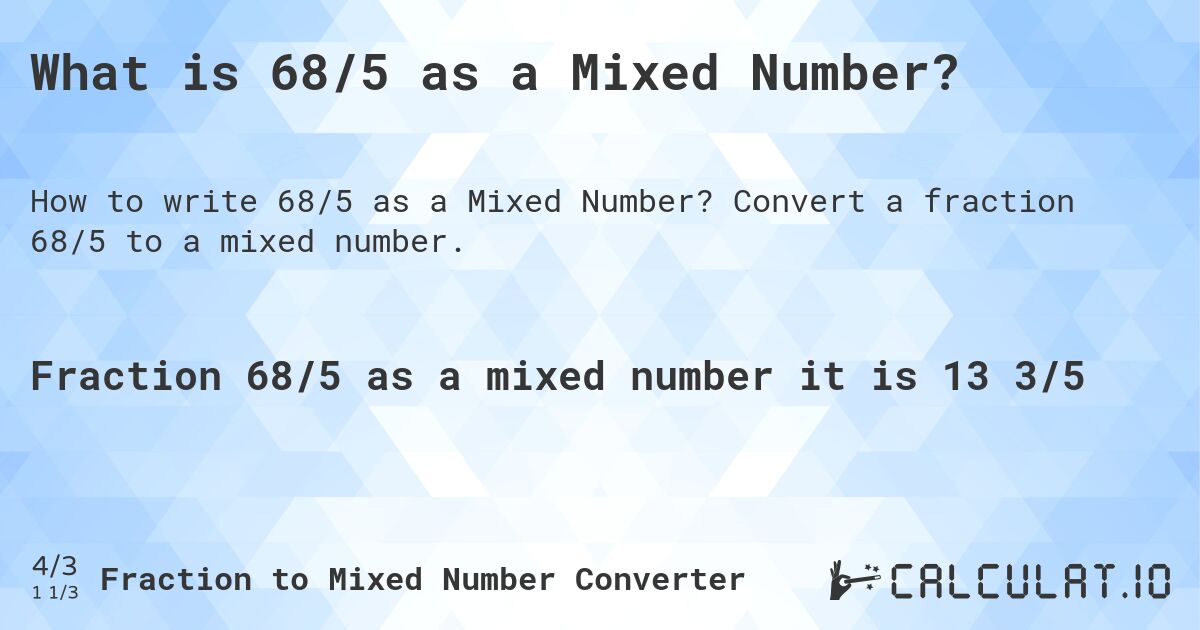 What is 68/5 as a Mixed Number?

How to write 68/5 as a Mixed Number? Convert a fraction 68/5 to a mixed number.

Fraction 68/5 as a mixed number it is 13 3/5

4/3
1 1/3
Fraction to Mixed Number Converter

CALCULAT.IO